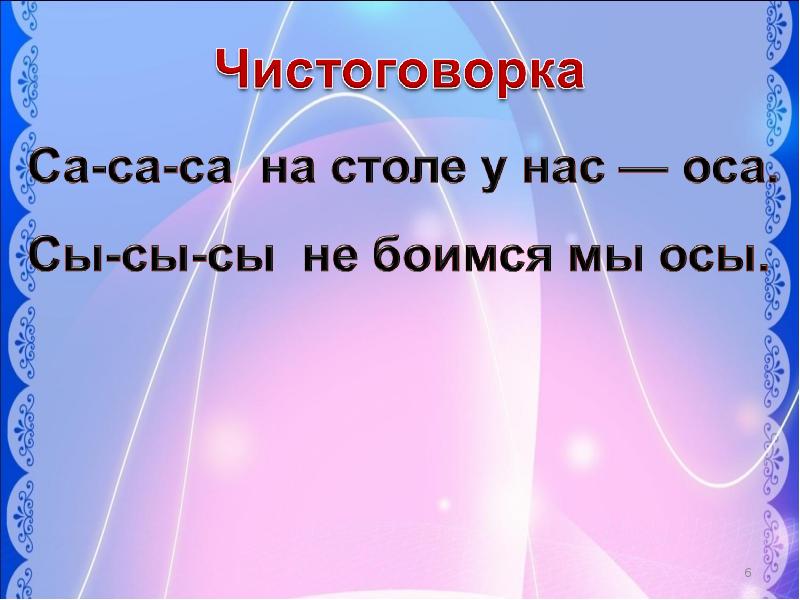 Чистоговорка

Са-са-са на столе у нас — оса.

Сы-сы-сы не боимся мы осы.

6